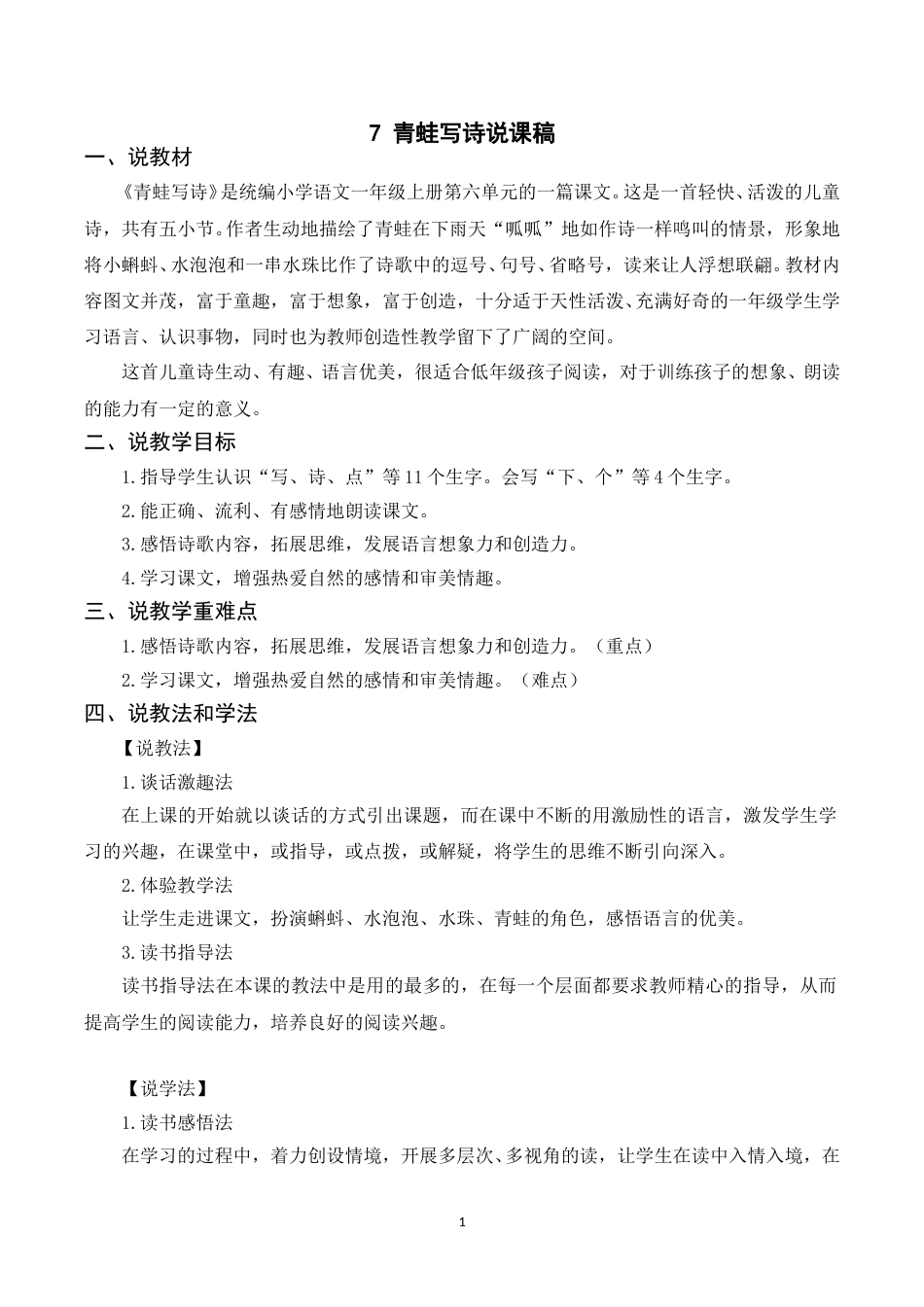 7 青蛙写诗说课稿

一、说教材

《青蛙写诗》是统编小学语文一年级上册第六单元的一篇课文。这是一首轻快、活泼的儿童诗，共有五小节。作者生动地描绘了青蛙在下雨天“呱呱”地如作诗一样鸣叫的情景，形象地将小蝌蚪、水泡泡和一串水珠比作了诗歌中的逗号、句号、省略号，读来让人浮想联翩。教材内容图文并茂，富于童趣，富于想象，富于创造，十分适于天性活泼、充满好奇的一年级学生学习语言、认识事物，同时也为教师创造性教学留下了广阔的空间。

这首儿童诗生动、有趣、语言优美，很适合低年级孩子阅读，对于训练孩子的想象、朗读的能力有一定的意义。

二、说教学目标

1.指导学生认识“写、诗、点”等11个生字。会写“下、个”等4个生字。

2.能正确、流利、有感情地朗读课文。

3.感悟诗歌内容，拓展思维，发展语言想象力和创造力。

4.学习课文，增强热爱自然的感情和审美情趣。

三、说教学重难点

1.感悟诗歌内容，拓展思维，发展语言想象力和创造力。（重点）

2.学习课文，增强热爱自然的感情和审美情趣。（难点）

四、说教法和学法

【说教法】

1.谈话激趣法

在上课的开始就以谈话的方式引出课题，而在课中不断的用激励性的语言，激发学生学习的兴趣，在课堂中，或指导，或点拨，或解疑，将学生的思维不断引向深入。

2.体验教学法

让学生走进课文，扮演蝌蚪、水泡泡、水珠、青蛙的角色，感悟语言的优美。

3.读书指导法

读书指导法在本课的教法中是用的最多的，在每一个层面都要求教师精心的指导，从而提高学生的阅读能力，培养良好的阅读兴趣。

【说学法】

1.读书感悟法

在学习的过程中，着力创设情境，开展多层次、多视角的读，让学生在读中入情入境，在

1